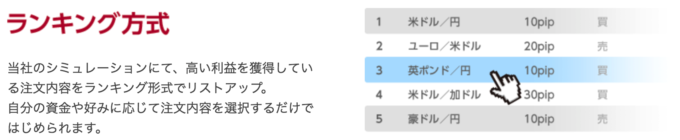 ランキング方式

当社のシミュレーションにて、高い利益を獲得している注文内容をランキング形式でリストアップ。
自分の資金や好みに応じて注文内容を選択するだけではじめられます。

| 1 | 米ドル／円 | 10pip | 買 |
|---|---|---|---|
| 2 | ユーロ／米ドル | 20pip | 売 |
| 3 | 英ポンド／円 | 10pip | 買 |
| 4 | 米ドル／加ドル | 30pip | 買 |
| 5 | 豪ドル／円 | 10pip | 売 |